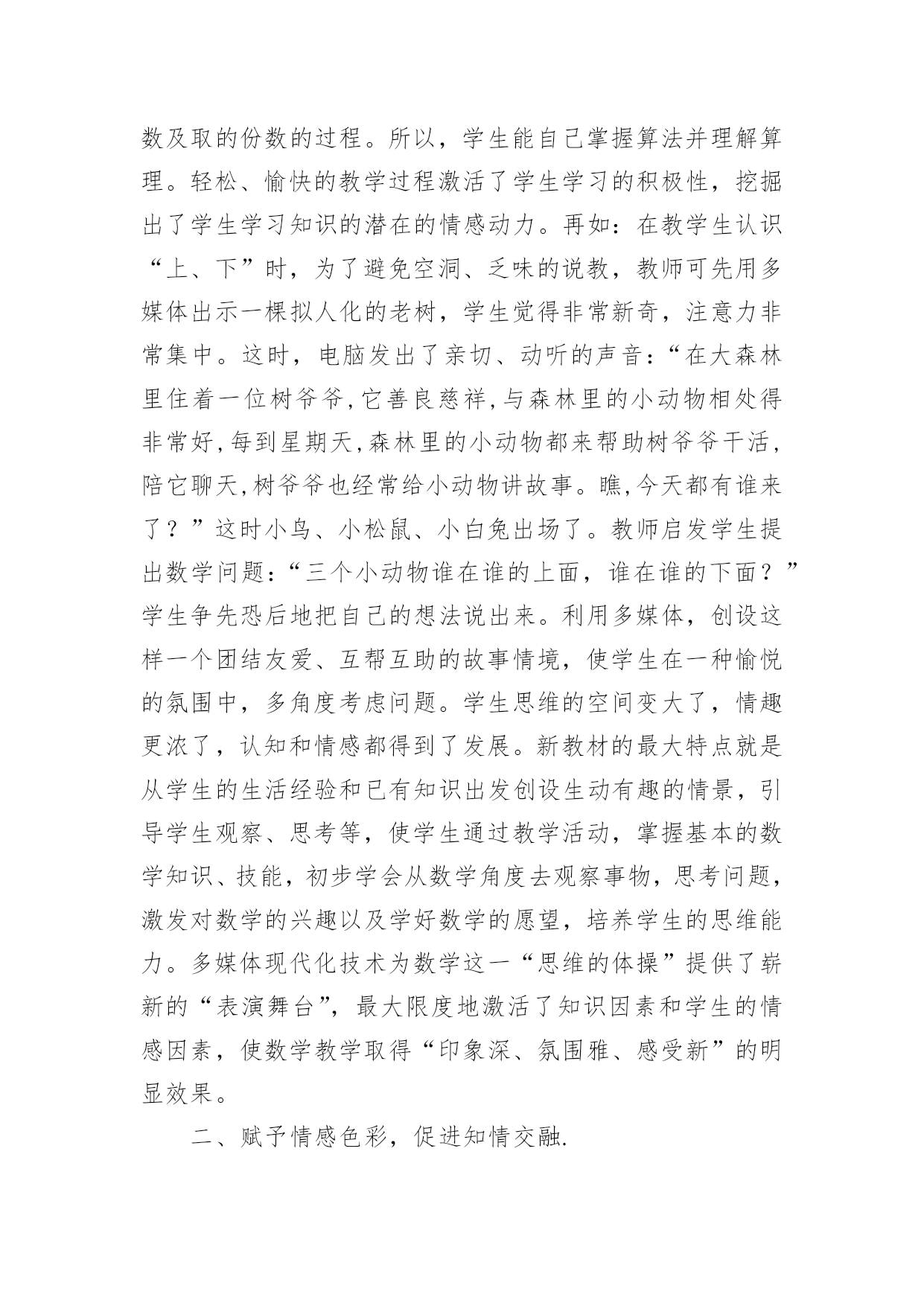 数及取的份数的过程。所以，学生能自己掌握算法并理解算理。轻松、愉快的教学过程激活了学生学习的积极性，挖掘出了学生学习知识的潜在的情感动力。再如：在教学生认识“上、下”时，为了避免空洞、乏味的说教，教师可先用多媒体出示一棵拟人化的老树，学生觉得非常新奇，注意力非常集中。这时，电脑发出了亲切、动听的声音：“在大森林里住着一位树爷爷,它善良慈祥,与森林里的小动物相处得非常好,每到星期天,森林里的小动物都来帮助树爷爷干活,陪它聊天,树爷爷也经常给小动物讲故事。瞧,今天都有谁来了？”这时小鸟、小松鼠、小白兔出场了。教师启发学生提出数学问题：“三个小动物谁在谁的上面，谁在谁的下面？”学生争先恐后地把自己的想法说出来。利用多媒体，创设这样一个团结友爱、互帮互助的故事情境，使学生在一种愉悦的氛围中，多角度考虑问题。学生思维的空间变大了，情趣更浓了，认知和情感都得到了发展。新教材的最大特点就是从学生的生活经验和已有知识出发创设生动有趣的情景，引导学生观察、思考等，使学生通过教学活动，掌握基本的数学知识、技能，初步学会从数学角度去观察事物，思考问题，激发对数学的兴趣以及学好数学的愿望，培养学生的思维能力。多媒体现代化技术为数学这一“思维的体操”提供了崭新的“表演舞台”，最大限度地激活了知识因素和学生的情感因素，使数学教学取得“印象深、氛围雅、感受新”的明显效果。

二、赋予情感色彩，促进知情交融.